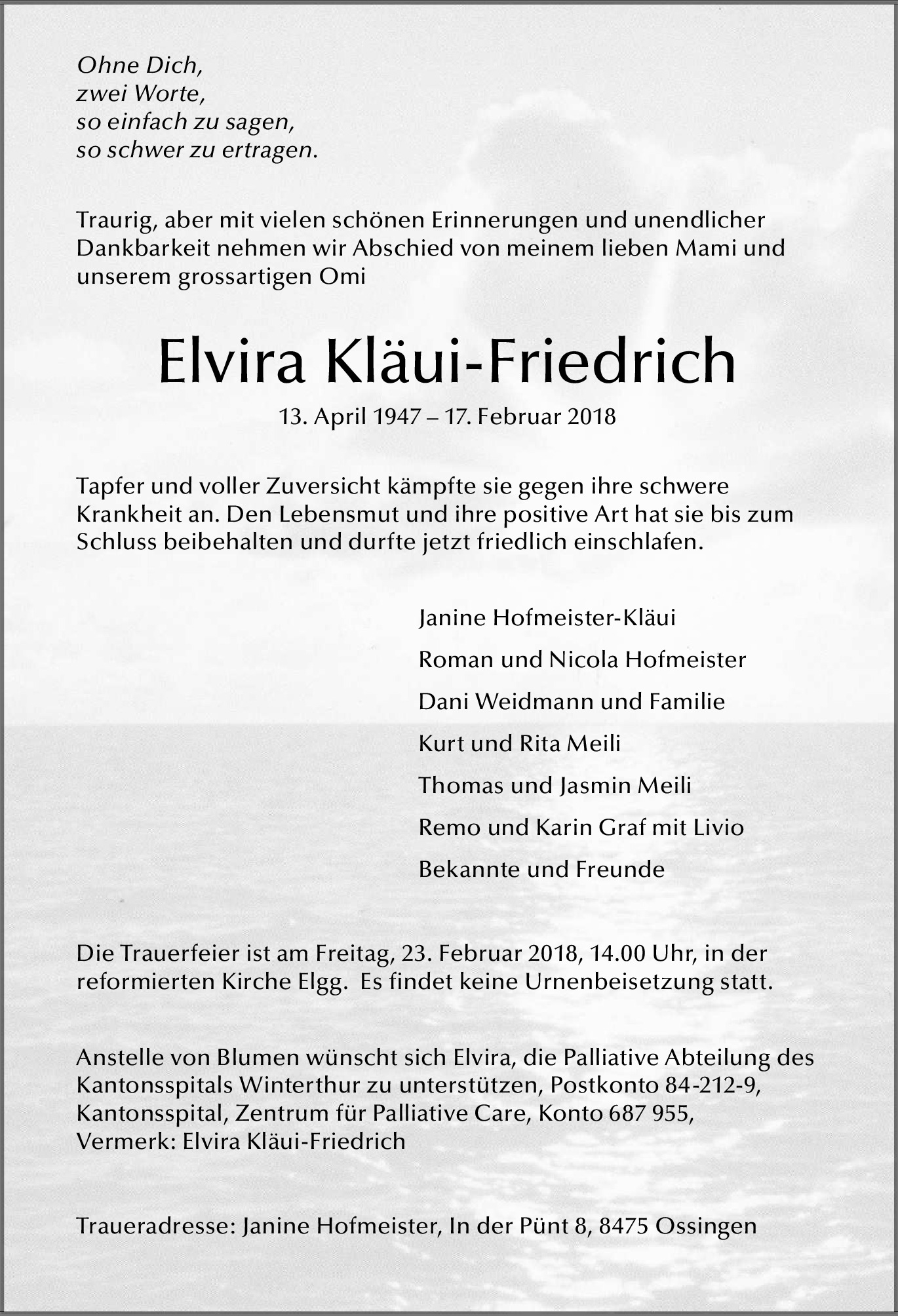 Ohne Dich,
zwei Worte,
so einfach zu sagen,
so schwer zu ertragen.

Traurig, aber mit vielen schönen Erinnerungen und unendlicher Dankbarkeit nehmen wir Abschied von meinem lieben Mami und unserem grossartigen Omi

Elvira Kläui-Friedrich

13. April 1947 – 17. Februar 2018

Tapfer und voller Zuversicht kämpfte sie gegen ihre schwere Krankheit an. Den Lebensmut und ihre positive Art hat sie bis zum Schluss beibehalten und durfte jetzt friedlich einschlafen.

Janine Hofmeister-Kläui

Roman und Nicola Hofmeister

Dani Weidmann und Familie

Kurt und Rita Meili

Thomas und Jasmin Meili

Remo und Karin Graf mit Livio

Bekannte und Freunde

Die Trauerfeier ist am Freitag, 23. Februar 2018, 14.00 Uhr, in der reformierten Kirche Elgg. Es findet keine Urnenbeisetzung statt.

Anstelle von Blumen wünscht sich Elvira, die Palliative Abteilung des Kantonsspitals Winterthur zu unterstützen, Postkonto 84-212-9, Kantonsspital, Zentrum für Palliative Care, Konto 687 955, Vermerk: Elvira Kläui-Friedrich

Traueradresse: Janine Hofmeister, In der Pünt 8, 8475 Ossingen